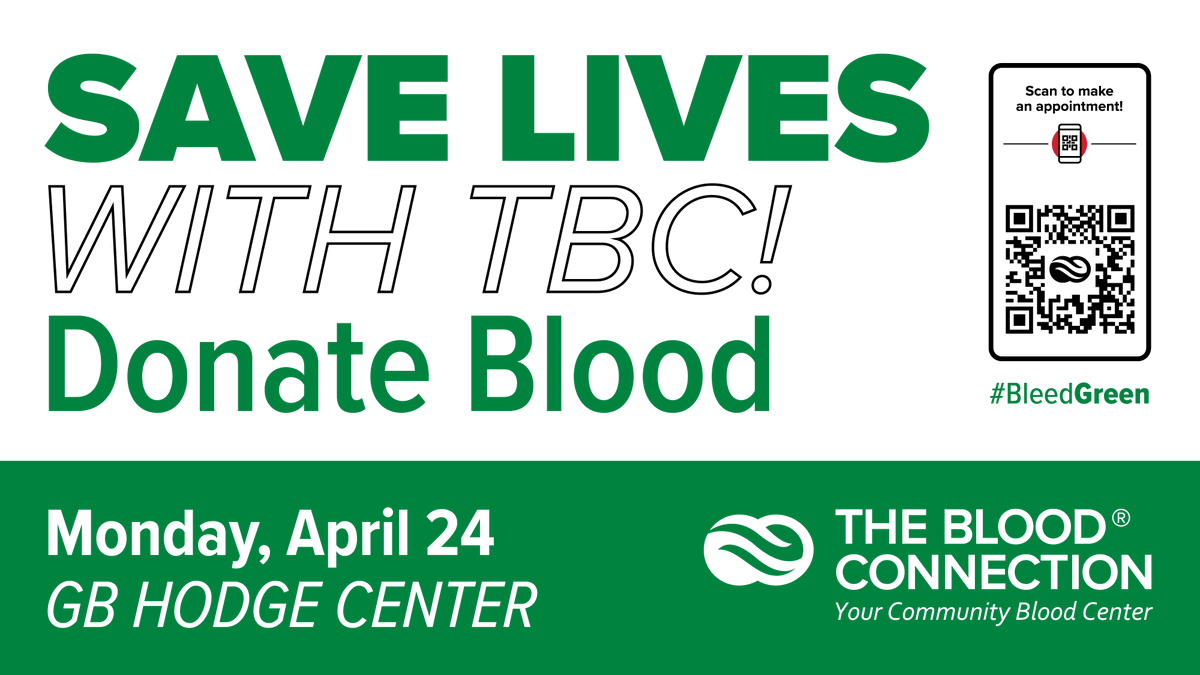 SAVE LIVES
WITH TBC!
Donate Blood

Scan to make an appointment!

#BleedGreen

Monday, April 24
GB HODGE CENTER

THE BLOOD® CONNECTION
Your Community Blood Center